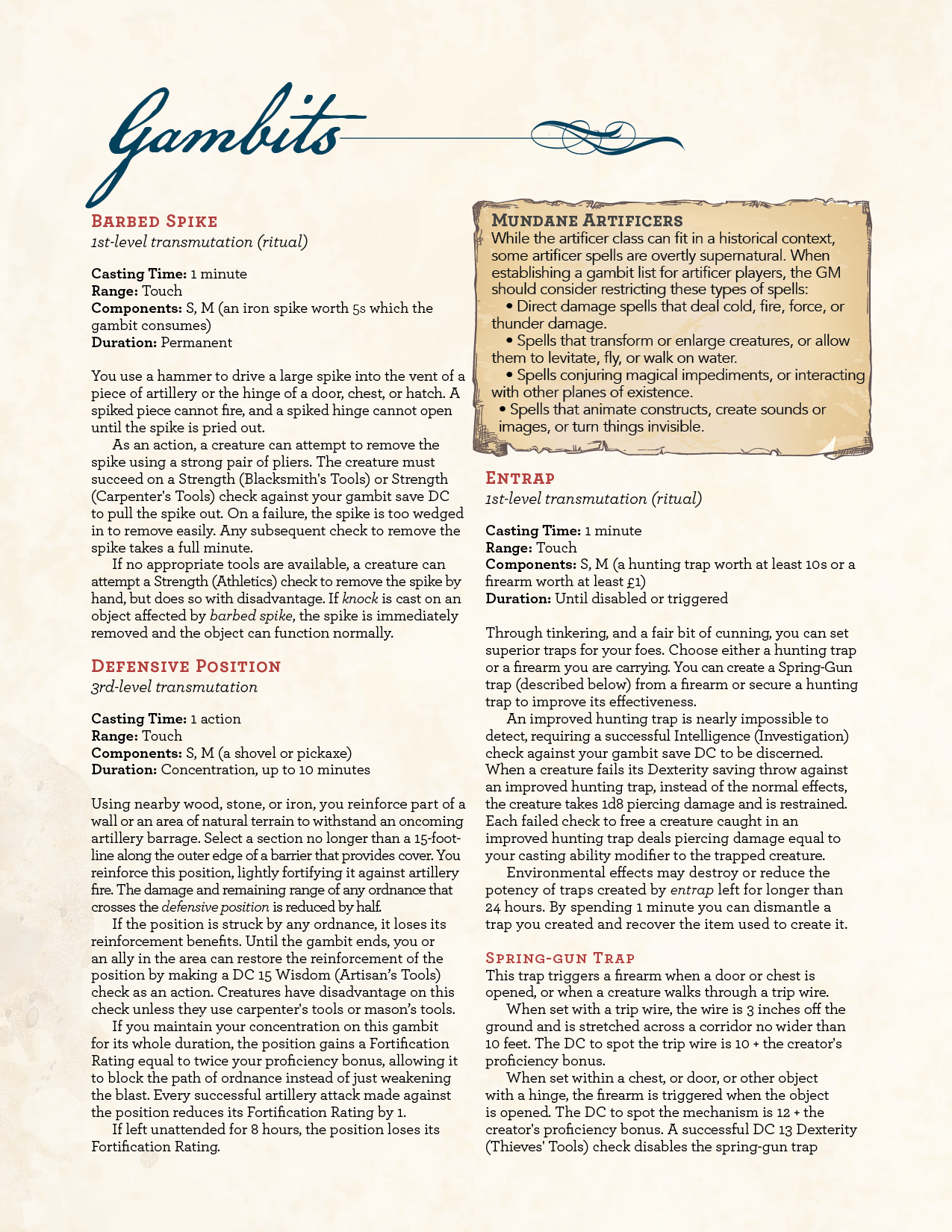 Gambits

Barbed Spike
1st-level transmutation (ritual)

Casting Time: 1 minute
Range: Touch
Components: S, M (an iron spike worth 5s which the gambit consumes)
Duration: Permanent

You use a hammer to drive a large spike into the vent of a piece of artillery or the hinge of a door, chest, or hatch. A spiked piece cannot fire, and a spiked hinge cannot open until the spike is pried out.

As an action, a creature can attempt to remove the spike using a strong pair of pliers. The creature must succeed on a Strength (Blacksmith's Tools) or Strength (Carpenter's Tools) check against your gambit save DC to pull the spike out. On a failure, the spike is too wedged in to remove easily. Any subsequent check to remove the spike takes a full minute.

If no appropriate tools are available, a creature can attempt a Strength (Athletics) check to remove the spike by hand, but does so with disadvantage. If knock is cast on an object affected by barbed spike, the spike is immediately removed and the object can function normally.

Defensive Position
3rd-level transmutation

Casting Time: 1 action
Range: Touch
Components: S, M (a shovel or pickaxe)
Duration: Concentration, up to 10 minutes

Using nearby wood, stone, or iron, you reinforce part of a wall or an area of natural terrain to withstand an oncoming artillery barrage. Select a section no longer than a 15-foot-line along the outer edge of a barrier that provides cover. You reinforce this position, lightly fortifying it against artillery fire. The damage and remaining range of any ordnance that crosses the defensive position is reduced by half.

If the position is struck by any ordnance, it loses its reinforcement benefits. Until the gambit ends, you or an ally in the area can restore the reinforcement of the position by making a DC 15 Wisdom (Artisan's Tools) check as an action. Creatures have disadvantage on this check unless they use carpenter's tools or mason's tools.

If you maintain your concentration on this gambit for its whole duration, the position gains a Fortification Rating equal to twice your proficiency bonus, allowing it to block the path of ordnance instead of just weakening the blast. Every successful artillery attack made against the position reduces its Fortification Rating by 1.

If left unattended for 8 hours, the position loses its Fortification Rating.

Mundane Artificers
While the artificer class can fit in a historical context, some artificer spells are overtly supernatural. When establishing a gambit list for artificer players, the GM should consider restricting these types of spells:
• Direct damage spells that deal cold, fire, force, or thunder damage.
• Spells that transform or enlarge creatures, or allow them to levitate, fly, or walk on water.
• Spells conjuring magical impediments, or interacting with other planes of existence.
• Spells that animate constructs, create sounds or images, or turn things invisible.

Entrap
1st-level transmutation (ritual)

Casting Time: 1 minute
Range: Touch
Components: S, M (a hunting trap worth at least 10s or a firearm worth at least £1)
Duration: Until disabled or triggered

Through tinkering, and a fair bit of cunning, you can set superior traps for your foes. Choose either a hunting trap or a firearm you are carrying. You can create a Spring-Gun trap (described below) from a firearm or secure a hunting trap to improve its effectiveness.

An improved hunting trap is nearly impossible to detect, requiring a successful Intelligence (Investigation) check against your gambit save DC to be discerned. When a creature fails its Dexterity saving throw against an improved hunting trap, instead of the normal effects, the creature takes 1d8 piercing damage and is restrained. Each failed check to free a creature caught in an improved hunting trap deals piercing damage equal to your casting ability modifier to the trapped creature.

Environmental effects may destroy or reduce the potency of traps created by entrap left for longer than 24 hours. By spending 1 minute you can dismantle a trap you created and recover the item used to create it.

Spring-gun Trap
This trap triggers a firearm when a door or chest is opened, or when a creature walks through a trip wire.

When set with a trip wire, the wire is 3 inches off the ground and is stretched across a corridor no wider than 10 feet. The DC to spot the trip wire is 10 + the creator's proficiency bonus.

When set within a chest, or door, or other object with a hinge, the firearm is triggered when the object is opened. The DC to spot the mechanism is 12 + the creator's proficiency bonus. A successful DC 13 Dexterity (Thieves' Tools) check disables the spring-gun trap